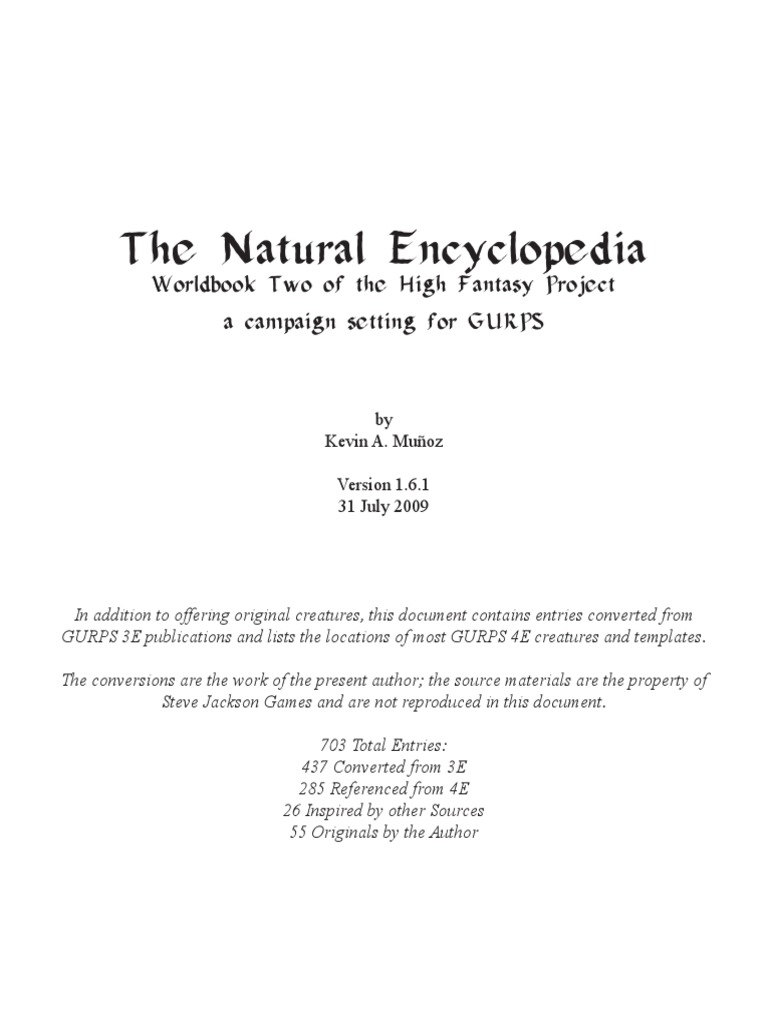 The Natural Encyclopedia
Worldbook Two of the High Fantasy Project
a campaign setting for GURPS

by
Kevin A. Muñoz

Version 1.6.1
31 July 2009

In addition to offering original creatures, this document contains entries converted from GURPS 3E publications and lists the locations of most GURPS 4E creatures and templates.

The conversions are the work of the present author; the source materials are the property of Steve Jackson Games and are not reproduced in this document.

703 Total Entries:
437 Converted from 3E
285 Referenced from 4E
26 Inspired by other Sources
55 Originals by the Author